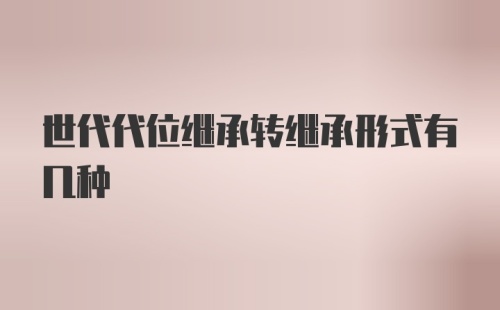 世代代位继承转继承形式有几种